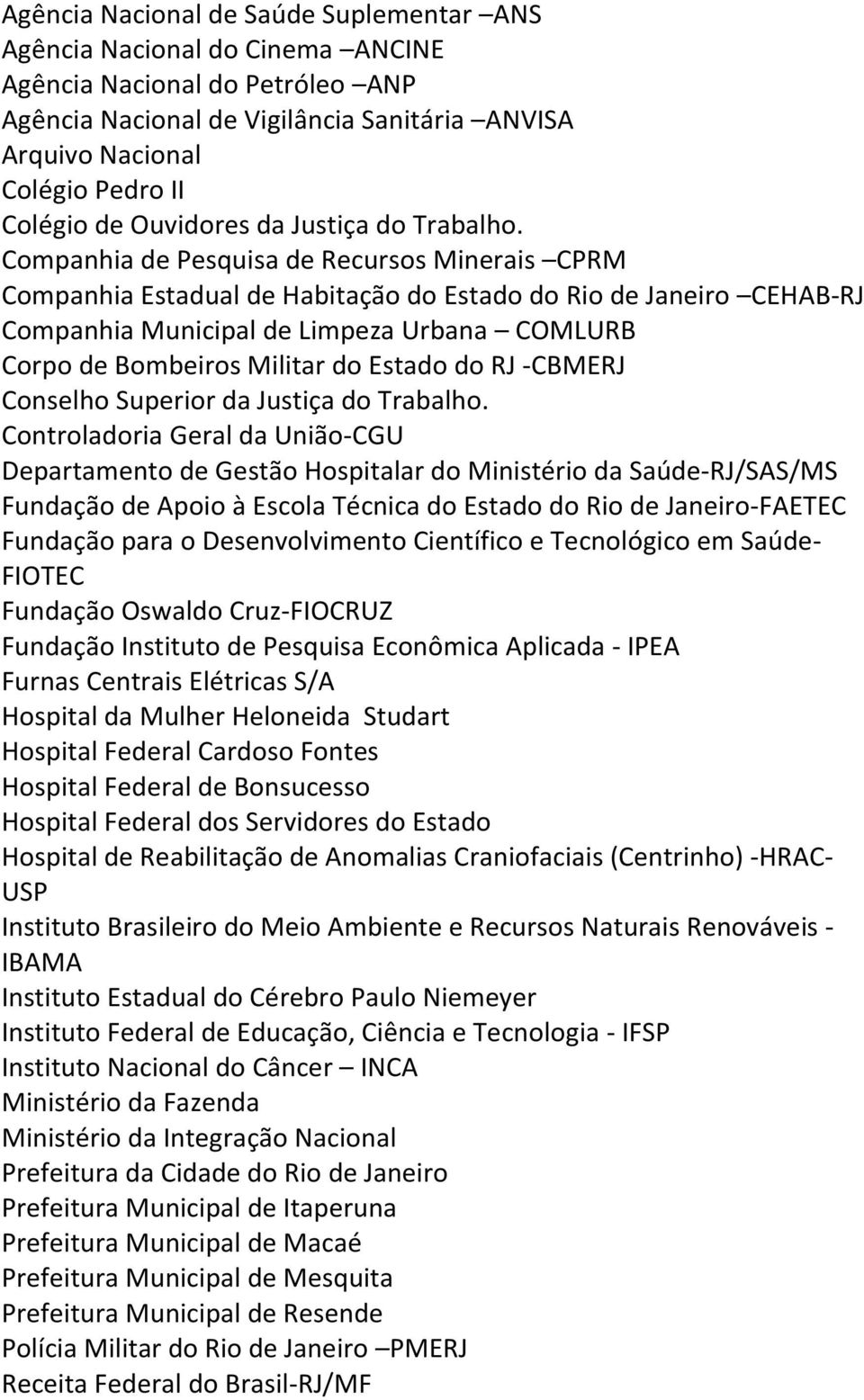 Agência Nacional de Saúde Suplementar –ANS
Agência Nacional do Cinema –ANCINE
Agência Nacional do Petróleo –ANP
Agência Nacional de Vigilância Sanitária –ANVISA
Arquivo Nacional
Colégio Pedro II
Colégio de Ouvidores da Justiça do Trabalho.
Companhia de Pesquisa de Recursos Minerais –CPRM
Companhia Estadual de Habitação do Estado do Rio de Janeiro –CEHAB-RJ
Companhia Municipal de Limpeza Urbana – COMLURB
Corpo de Bombeiros Militar do Estado do RJ -CBMERJ
Conselho Superior da Justiça do Trabalho.
Controladoria Geral da União-CGU
Departamento de Gestão Hospitalar do Ministério da Saúde-RJ/SAS/MS
Fundação de Apoio à Escola Técnica do Estado do Rio de Janeiro-FAETEC
Fundação para o Desenvolvimento Científico e Tecnológico em Saúde-FIOTEC
Fundação Oswaldo Cruz-FIOCRUZ
Fundação Instituto de Pesquisa Econômica Aplicada - IPEA
Furnas Centrais Elétricas S/A
Hospital da Mulher Heloneida Studart
Hospital Federal Cardoso Fontes
Hospital Federal de Bonsucesso
Hospital Federal dos Servidores do Estado
Hospital de Reabilitação de Anomalias Craniofaciais (Centrinho) -HRAC-USP
Instituto Brasileiro do Meio Ambiente e Recursos Naturais Renováveis - IBAMA
Instituto Estadual do Cérebro Paulo Niemeyer
Instituto Federal de Educação, Ciência e Tecnologia - IFSP
Instituto Nacional do Câncer – INCA
Ministério da Fazenda
Ministério da Integração Nacional
Prefeitura da Cidade do Rio de Janeiro
Prefeitura Municipal de Itaperuna
Prefeitura Municipal de Macaé
Prefeitura Municipal de Mesquita
Prefeitura Municipal de Resende
Polícia Militar do Rio de Janeiro –PMERJ
Receita Federal do Brasil-RJ/MF